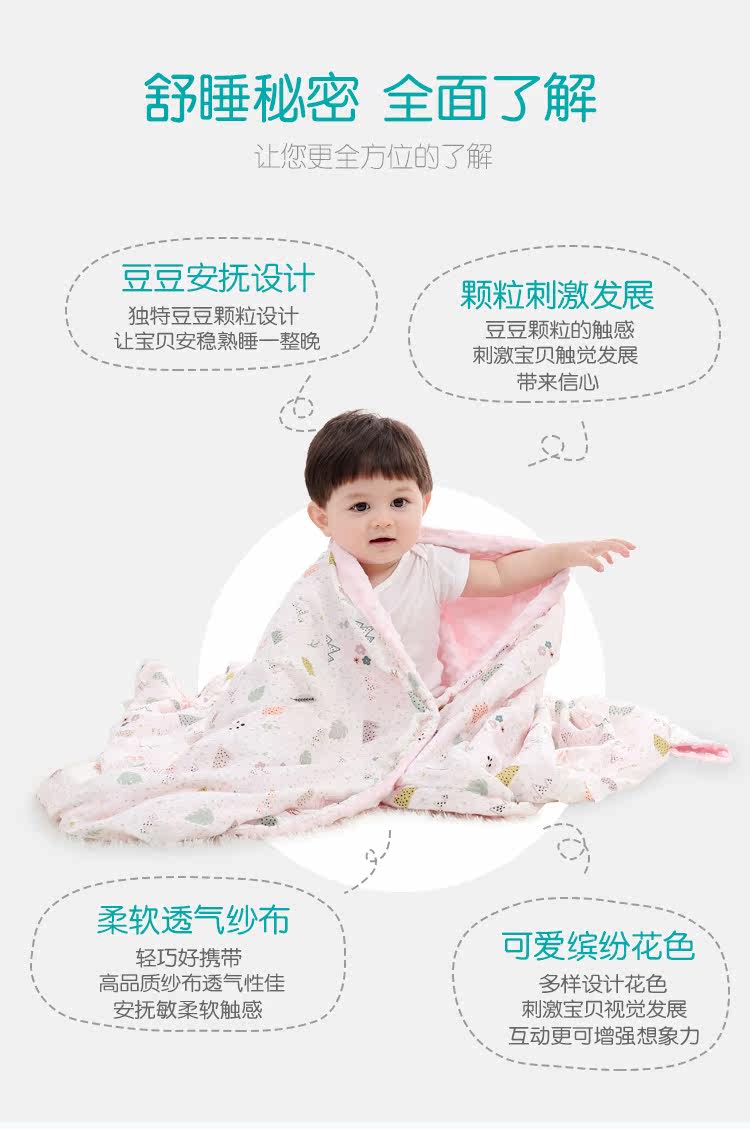 舒睡秘密 全面了解

让您更全方位的了解

豆豆安抚设计

独特豆豆颗粒设计
让宝贝安稳熟睡一整晚

颗粒刺激发展

豆豆颗粒的触感
刺激宝贝触觉发展
带来信心

柔软透气纱布

轻巧好携带
高品质纱布透气性佳
安抚敏柔软触感

可爱缤纷花色

多样设计花色
刺激宝贝视觉发展
互动更可增强想象力